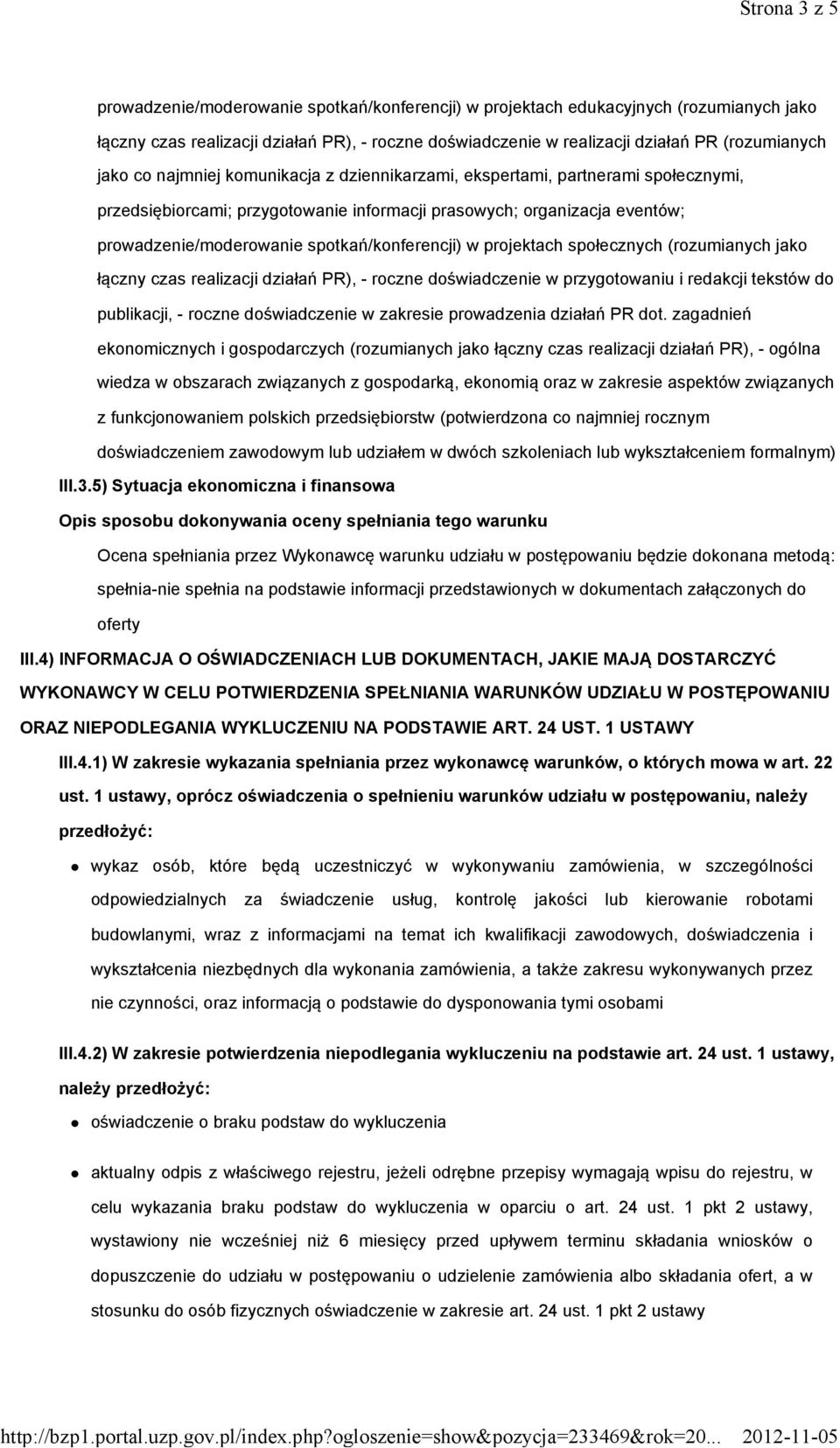 Strona 3 z 5

prowadzenie/moderowanie spotkań/konferencji) w projektach edukacyjnych (rozumianych jako łączny czas realizacji działań PR), - roczne doświadczenie w realizacji działań PR (rozumianych jako co najmniej komunikacja z dziennikarzami, ekspertami, partnerami społecznymi, przedsiębiorcami; przygotowanie informacji prasowych; organizacja eventów; prowadzenie/moderowanie spotkań/konferencji) w projektach społecznych (rozumianych jako łączny czas realizacji działań PR), - roczne doświadczenie w przygotowaniu i redakcji tekstów do publikacji, - roczne doświadczenie w zakresie prowadzenia działań PR dot. zagadnień ekonomicznych i gospodarczych (rozumianych jako łączny czas realizacji działań PR), - ogólna wiedza w obszarach związanych z gospodarką, ekonomią oraz w zakresie aspektów związanych z funkcjonowaniem polskich przedsiębiorstw (potwierdzona co najmniej rocznym doświadczeniem zawodowym lub udziałem w dwóch szkoleniach lub wykształceniem formalnym)

III.3.5) Sytuacja ekonomiczna i finansowa

Opis sposobu dokonywania oceny spełniania tego warunku

Ocena spełniania przez Wykonawcę warunku udziału w postępowaniu będzie dokonana metodą: spełnia-nie spełnia na podstawie informacji przedstawionych w dokumentach załączonych do oferty

III.4) INFORMACJA O OŚWIADCZENIACH LUB DOKUMENTACH, JAKIE MAJĄ DOSTARCZYĆ WYKONAWCY W CELU POTWIERDZENIA SPEŁNIANIA WARUNKÓW UDZIAŁU W POSTĘPOWANIU ORAZ NIEPODLEGANIA WYKLUCZENIU NA PODSTAWIE ART. 24 UST. 1 USTAWY

III.4.1) W zakresie wykazania spełniania przez wykonawcę warunków, o których mowa w art. 22 ust. 1 ustawy, oprócz oświadczenia o spełnieniu warunków udziału w postępowaniu, należy przedłożyć:

wykaz osób, które będą uczestniczyć w wykonywaniu zamówienia, w szczególności odpowiedzialnych za świadczenie usług, kontrolę jakości lub kierowanie robotami budowlanymi, wraz z informacjami na temat ich kwalifikacji zawodowych, doświadczenia i wykształcenia niezbędnych dla wykonania zamówienia, a także zakresu wykonywanych przez nie czynności, oraz informacją o podstawie do dysponowania tymi osobami

III.4.2) W zakresie potwierdzenia niepodlegania wykluczeniu na podstawie art. 24 ust. 1 ustawy, należy przedłożyć:

oświadczenie o braku podstaw do wykluczenia

aktualny odpis z właściwego rejestru, jeżeli odrębne przepisy wymagają wpisu do rejestru, w celu wykazania braku podstaw do wykluczenia w oparciu o art. 24 ust. 1 pkt 2 ustawy, wystawiony nie wcześniej niż 6 miesięcy przed upływem terminu składania wniosków o dopuszczenie do udziału w postępowaniu o udzielenie zamówienia albo składania ofert, a w stosunku do osób fizycznych oświadczenie w zakresie art. 24 ust. 1 pkt 2 ustawy

http://bzp1.portal.uzp.gov.pl/index.php?ogloszenie=show&pozycja=233469&rok=20... 2012-11-05